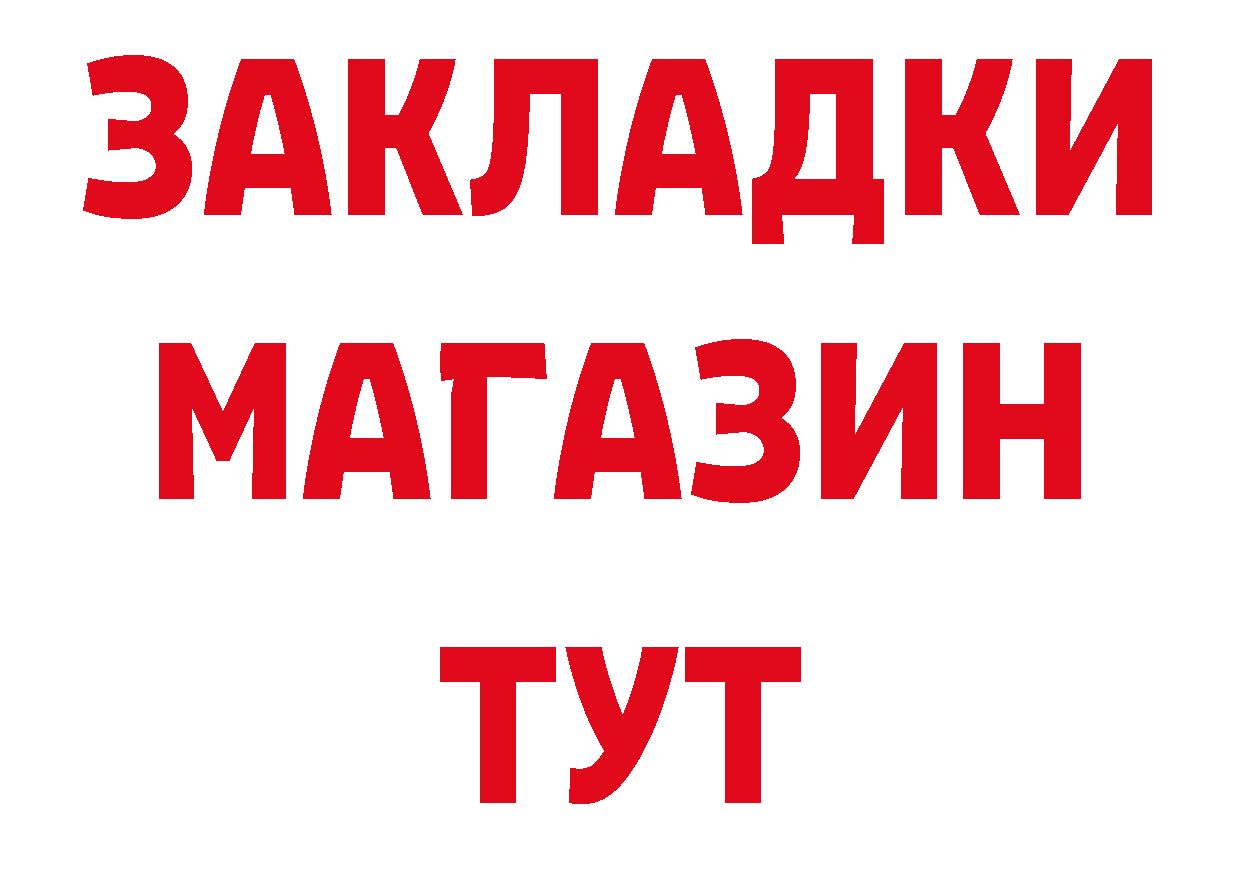 ЗАКЛАДКИ
МАГАЗИН
ТУТ